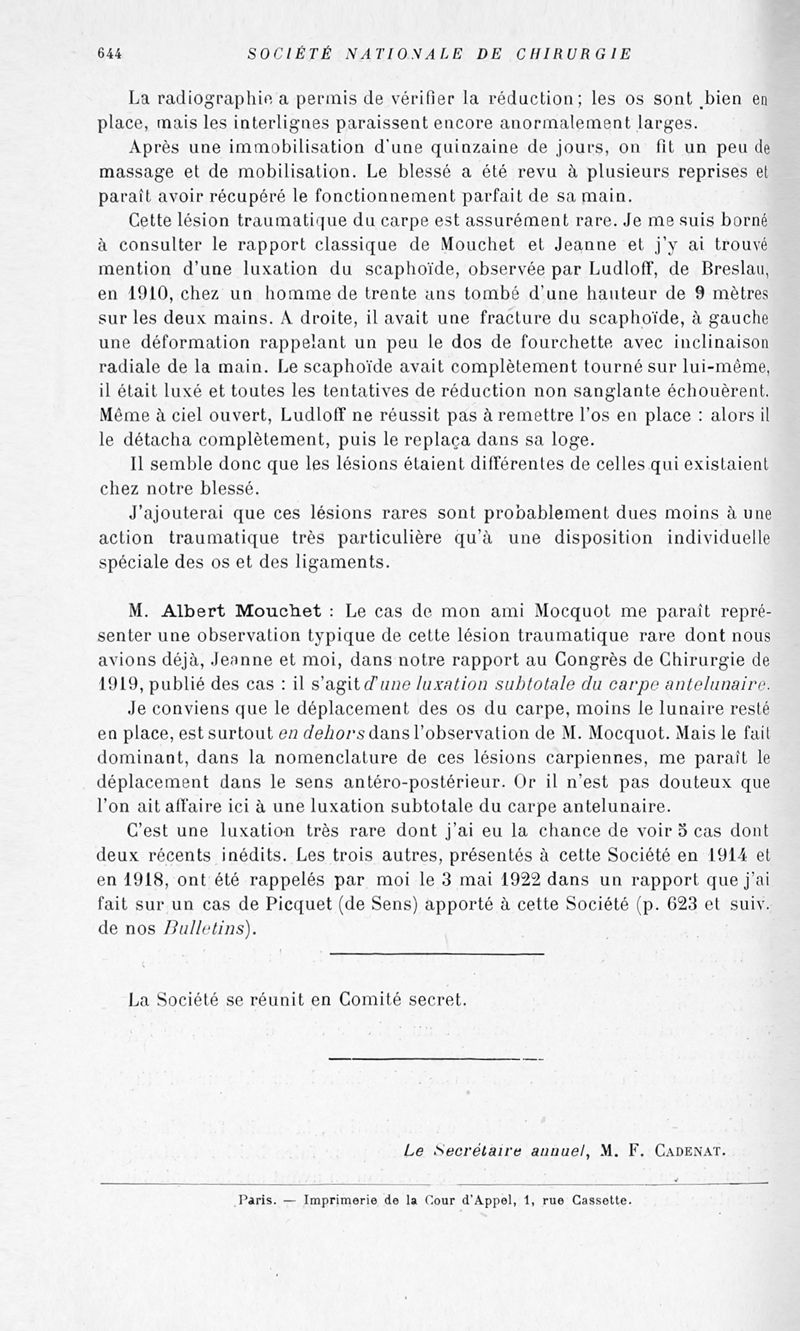 644 SOCIÉTÉ NATIONALE DE CHIRURGIE

La radiographie a permis de vérifier la réduction; les os sont bien en place, mais les interlignes paraissent encore anormalement larges.

Après une immobilisation d'une quinzaine de jours, on fit un peu de massage et de mobilisation. Le blessé a été revu à plusieurs reprises et paraît avoir récupéré le fonctionnement parfait de sa main.

Cette lésion traumatique du carpe est assurément rare. Je me suis borné à consulter le rapport classique de Mouchet et Jeanne et j'y ai trouvé mention d'une luxation du scaphoïde, observée par Ludloff, de Breslau, en 1910, chez un homme de trente ans tombé d'une hauteur de 9 mètres sur les deux mains. A droite, il avait une fracture du scaphoïde, à gauche une déformation rappelant un peu le dos de fourchette avec inclinaison radiale de la main. Le scaphoïde avait complètement tourné sur lui-même, il était luxé et toutes les tentatives de réduction non sanglante échouèrent. Même à ciel ouvert, Ludloff ne réussit pas à remettre l'os en place : alors il le détacha complètement, puis le replaça dans sa loge.

Il semble donc que les lésions étaient différentes de celles qui existaient chez notre blessé.

J'ajouterai que ces lésions rares sont probablement dues moins à une action traumatique très particulière qu'à une disposition individuelle spéciale des os et des ligaments.

M. Albert Mouchet : Le cas de mon ami Mocquot me paraît représenter une observation typique de cette lésion traumatique rare dont nous avions déjà, Jeanne et moi, dans notre rapport au Congrès de Chirurgie de 1919, publié des cas : il s'agit d'une luxation subtotale du carpe antelunaire.

Je conviens que le déplacement des os du carpe, moins le lunaire resté en place, est surtout en dehors dans l'observation de M. Mocquot. Mais le fait dominant, dans la nomenclature de ces lésions carpiennes, me paraît le déplacement dans le sens antéro-postérieur. Or il n'est pas douteux que l'on ait affaire ici à une luxation subtotale du carpe antelunaire.

C'est une luxation très rare dont j'ai eu la chance de voir 5 cas dont deux récents inédits. Les trois autres, présentés à cette Société en 1914 et en 1918, ont été rappelés par moi le 3 mai 1922 dans un rapport que j'ai fait sur un cas de Picquet (de Sens) apporté à cette Société (p. 623 et suiv. de nos Bulletins).

La Société se réunit en Comité secret.

Le Secrétaire annuel, M. F. Cadenat.

Paris. — Imprimerie de la Cour d'Appel, 1, rue Cassette.